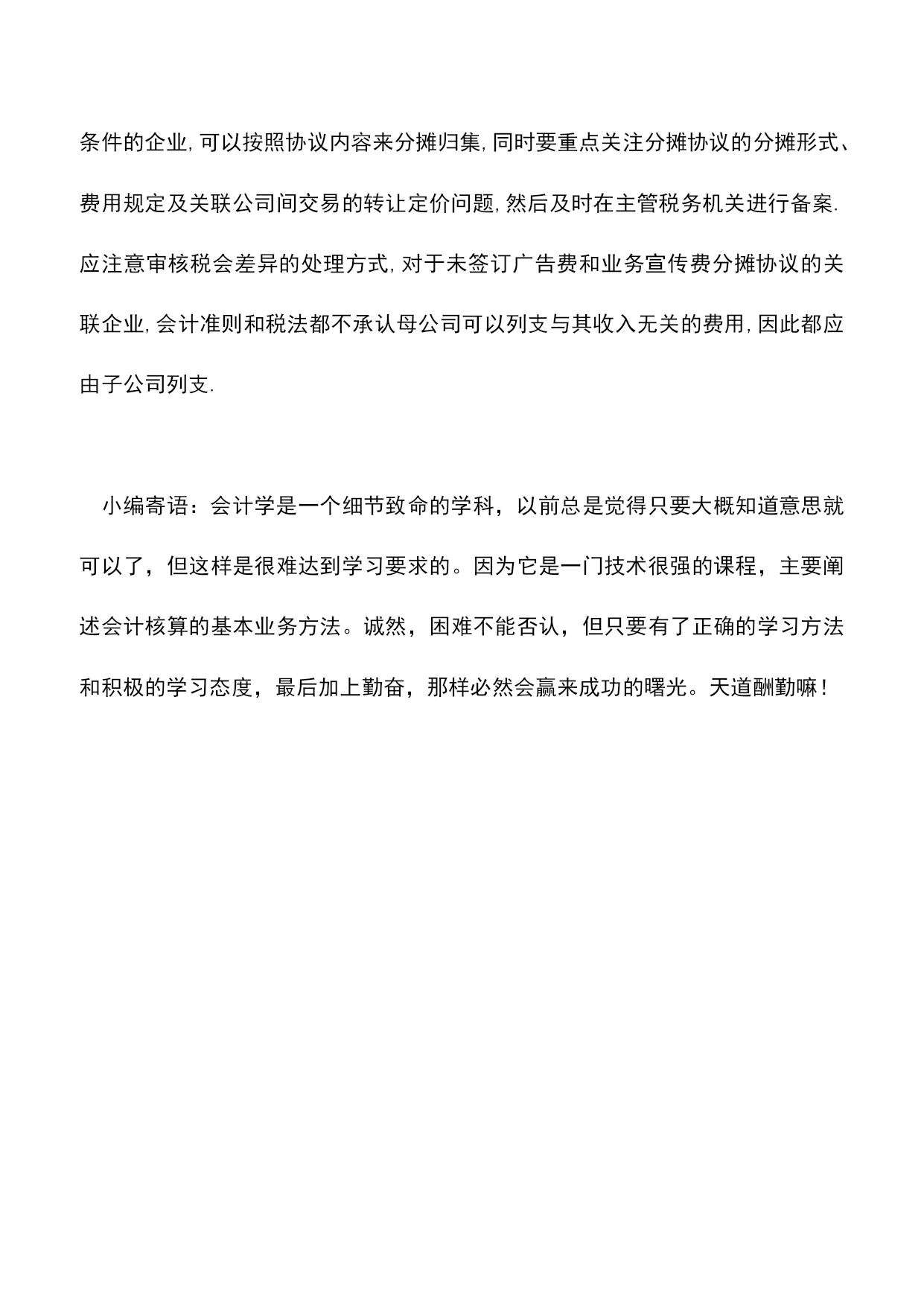 条件的企业,可以按照协议内容来分摊归集,同时要重点关注分摊协议的分摊形式、费用规定及关联公司间交易的转让定价问题,然后及时在主管税务机关进行备案.应注意审核税会差异的处理方式,对于未签订广告费和业务宣传费分摊协议的关联企业,会计准则和税法都不承认母公司可以列支与其收入无关的费用,因此都应由子公司列支.

小编寄语：会计学是一个细节致命的学科，以前总是觉得只要大概知道意思就可以了，但这样是很难达到学习要求的。因为它是一门技术很强的课程，主要阐述会计核算的基本业务方法。诚然，困难不能否认，但只要有了正确的学习方法和积极的学习态度，最后加上勤奋，那样必然会赢来成功的曙光。天道酬勤嘛！